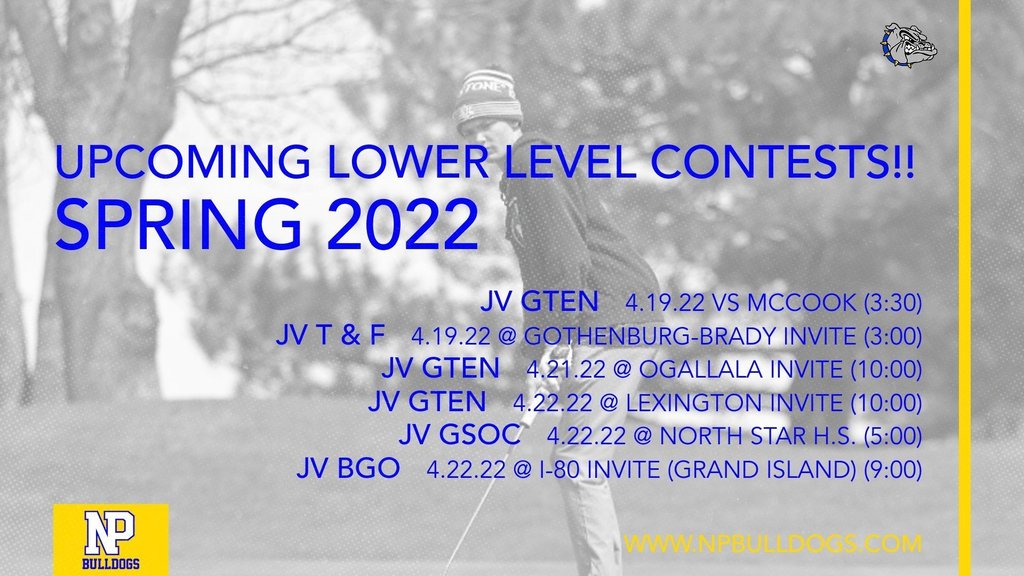 UPCOMING LOWER LEVEL CONTESTS!!
SPRING 2022

JV GTEN 4.19.22 VS MCCOOK (3:30)
JV T & F 4.19.22 @ GOTHENBURG-BRADY INVITE (3:00)
JV GTEN 4.21.22 @ OGALLALA INVITE (10:00)
JV GTEN 4.22.22 @ LEXINGTON INVITE (10:00)
JV GSOC 4.22.22 @ NORTH STAR H.S. (5:00)
JV BGO 4.22.22 @ I-80 INVITE (GRAND ISLAND) (9:00)

NP
BULLDOGS

WWW.NPBULLDOGS.COM